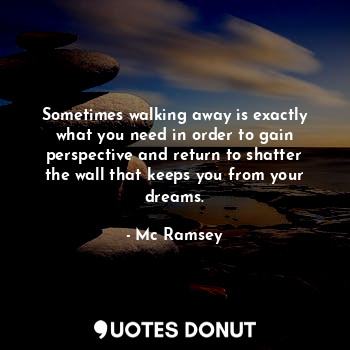 Sometimes walking away is exactly what you need in order to gain perspective and return to shatter the wall that keeps you from your dreams.

- Mc Ramsey

QUOTES DONUT